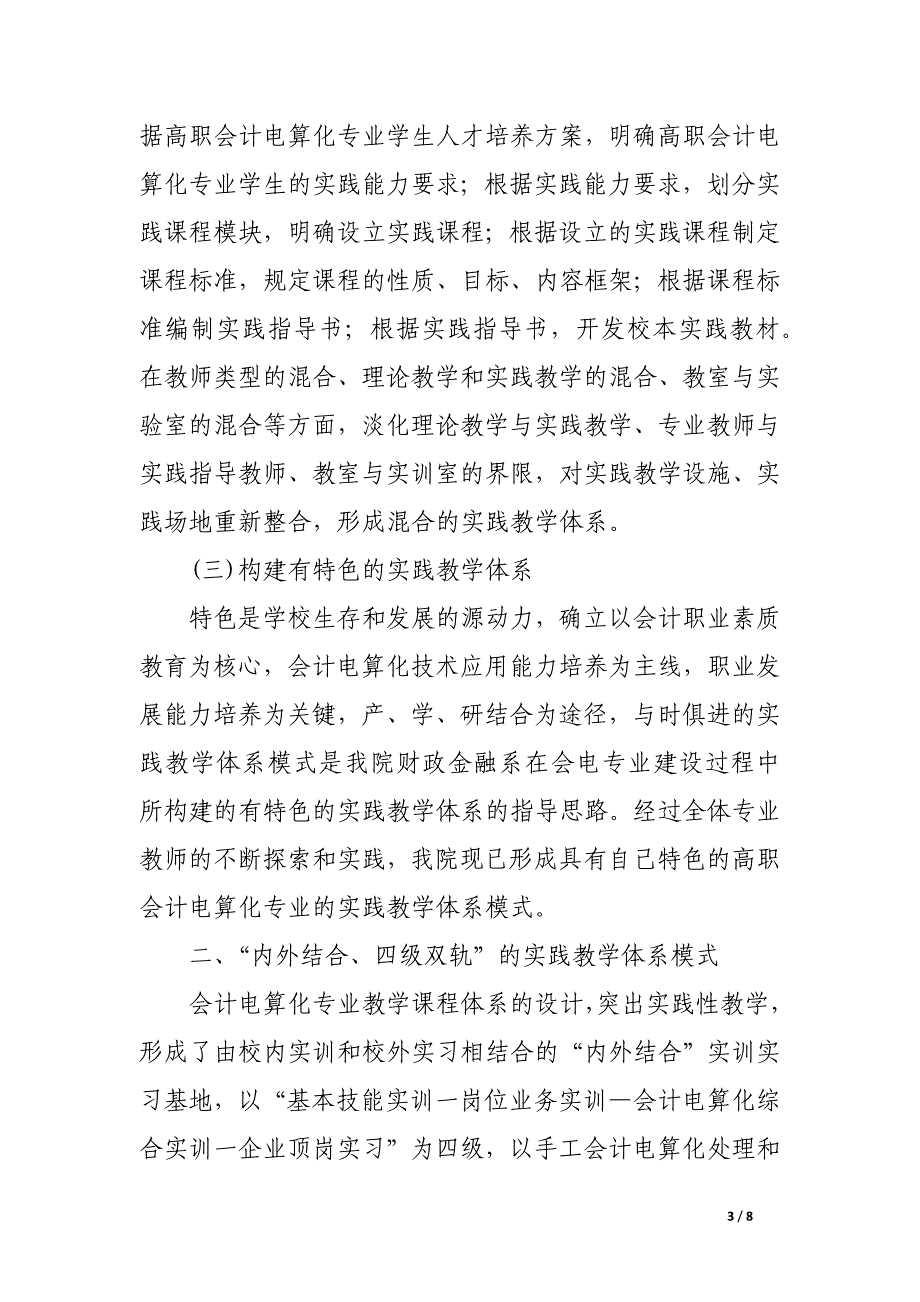 据高职会计电算化专业学生人才培养方案，明确高职会计电算化专业学生的实践能力要求；根据实践能力要求，划分实践课程模块，明确设立实践课程；根据设立的实践课程制定课程标准，规定课程的性质、目标、内容框架；根据课程标准编制实践指导书；根据实践指导书，开发校本实践教材。在教师类型的混合、理论教学和实践教学的混合、教室与实验室的混合等方面，淡化理论教学与实践教学、专业教师与实践指导教师、教室与实训室的界限，对实践教学设施、实践场地重新整合，形成混合的实践教学体系。

(三)构建有特色的实践教学体系

特色是学校生存和发展的源动力，确立以会计职业素质教育为核心，会计电算化技术应用能力培养为主线，职业发展能力培养为关键，产、学、研结合为途径，与时俱进的实践教学体系模式是我院财政金融系在会电专业建设过程中所构建的有特色的实践教学体系的指导思路。经过全体专业教师的不断探索和实践，我院现已形成具有自己特色的高职会计电算化专业的实践教学体系模式。

二、“内外结合、四级双轨”的实践教学体系模式

会计电算化专业教学课程体系的设计，突出实践性教学，形成了由校内实训和校外实习相结合的“内外结合”实训实习基地，以“基本技能实训一岗位业务实训一会计电算化综合实训一企业顶岗实习”为四级，以手工会计电算化处理和

3 / 8